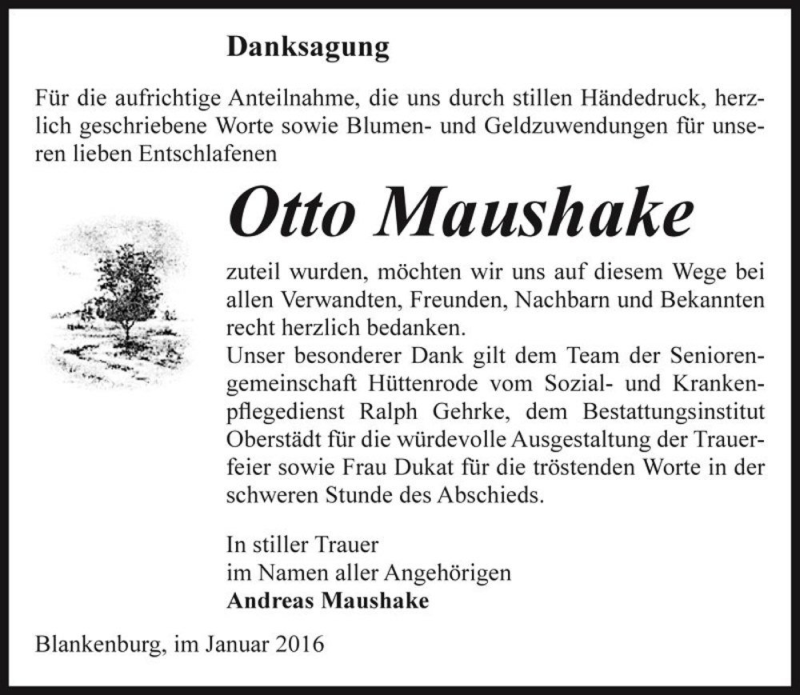 Danksagung

Für die aufrichtige Anteilnahme, die uns durch stillen Händedruck, herzlich geschriebene Worte sowie Blumen- und Geldzuwendungen für unseren lieben Entschlafenen

Otto Maushake

zuteil wurden, möchten wir uns auf diesem Wege bei allen Verwandten, Freunden, Nachbarn und Bekannten recht herzlich bedanken.
Unser besonderer Dank gilt dem Team der Seniorengemeinschaft Hüttenrode vom Sozial- und Krankenpflegedienst Ralph Gehrke, dem Bestattungsinstitut Oberstädt für die würdevolle Ausgestaltung der Trauerfeier sowie Frau Dukat für die tröstenden Worte in der schweren Stunde des Abschieds.

In stiller Trauer
im Namen aller Angehörigen
Andreas Maushake

Blankenburg, im Januar 2016